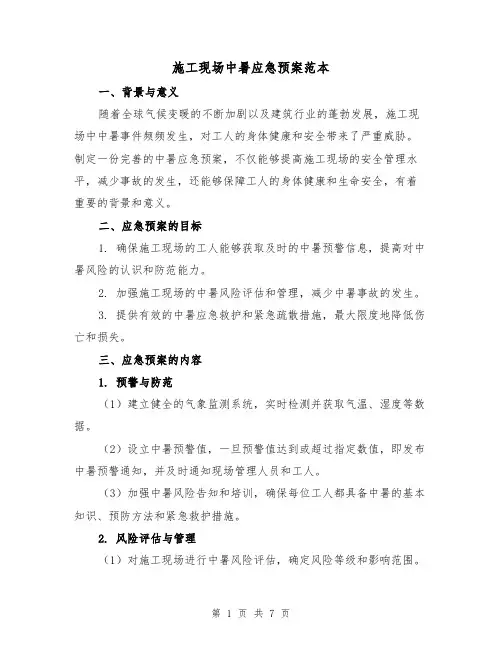 施工现场中暑应急预案范本

一、背景与意义

随着全球气候变暖的不断加剧以及建筑行业的蓬勃发展，施工现场中中暑事件频频发生，对工人的身体健康和安全带来了严重威胁。制定一份完善的中暑应急预案，不仅能够提高施工现场的安全管理水平，减少事故的发生，还能够保障工人的身体健康和生命安全，有着重要的背景和意义。

二、应急预案的目标

1. 确保施工现场的工人能够获取及时的中暑预警信息，提高对中暑风险的认识和防范能力。

2. 加强施工现场的中暑风险评估和管理，减少中暑事故的发生。

3. 提供有效的中暑应急救护和紧急疏散措施，最大限度地降低伤亡和损失。

三、应急预案的内容

1. 预警与防范

（1）建立健全的气象监测系统，实时检测并获取气温、湿度等数据。

（2）设立中暑预警值，一旦预警值达到或超过指定数值，即发布中暑预警通知，并及时通知现场管理人员和工人。

（3）加强中暑风险告知和培训，确保每位工人都具备中暑的基本知识、预防方法和紧急救护措施。

2. 风险评估与管理

（1）对施工现场进行中暑风险评估，确定风险等级和影响范围。

第 1 页 共 7 页